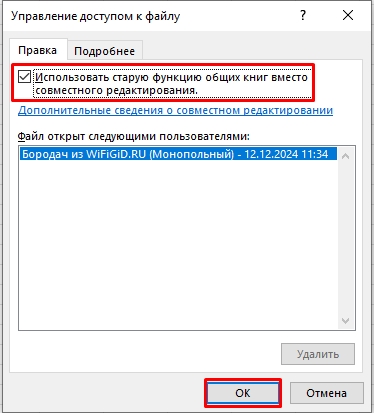 Управление доступом к файлу

?

Правка

Подробнее

Использовать старую функцию общих книг вместо совместного редактирования.

Дополнительные сведения о совместном редактировании

Файл открыт следующими пользователями:

Бородач из WiFiGiD.RU (Монопольный) - 12.12.2024 11:34

Удалить

ОК

Отмена